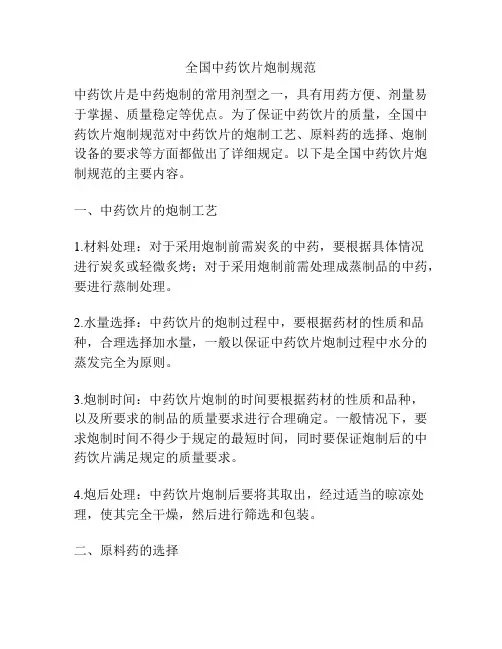 全国中药饮片炮制规范

中药饮片是中药炮制的常用剂型之一，具有用药方便、剂量易于掌握、质量稳定等优点。为了保证中药饮片的质量，全国中药饮片炮制规范对中药饮片的炮制工艺、原料药的选择、炮制设备的要求等方面都做出了详细规定。以下是全国中药饮片炮制规范的主要内容。

一、中药饮片的炮制工艺

1.材料处理：对于采用炮制前需炭炙的中药，要根据具体情况进行炭炙或轻微炙烤；对于采用炮制前需处理成蒸制品的中药，要进行蒸制处理。

2.水量选择：中药饮片的炮制过程中，要根据药材的性质和品种，合理选择加水量，一般以保证中药饮片炮制过程中水分的蒸发完全为原则。

3.炮制时间：中药饮片炮制的时间要根据药材的性质和品种，以及所要求的制品的质量要求进行合理确定。一般情况下，要求炮制时间不得少于规定的最短时间，同时要保证炮制后的中药饮片满足规定的质量要求。

4.炮后处理：中药饮片炮制后要将其取出，经过适当的晾凉处理，使其完全干燥，然后进行筛选和包装。

二、原料药的选择